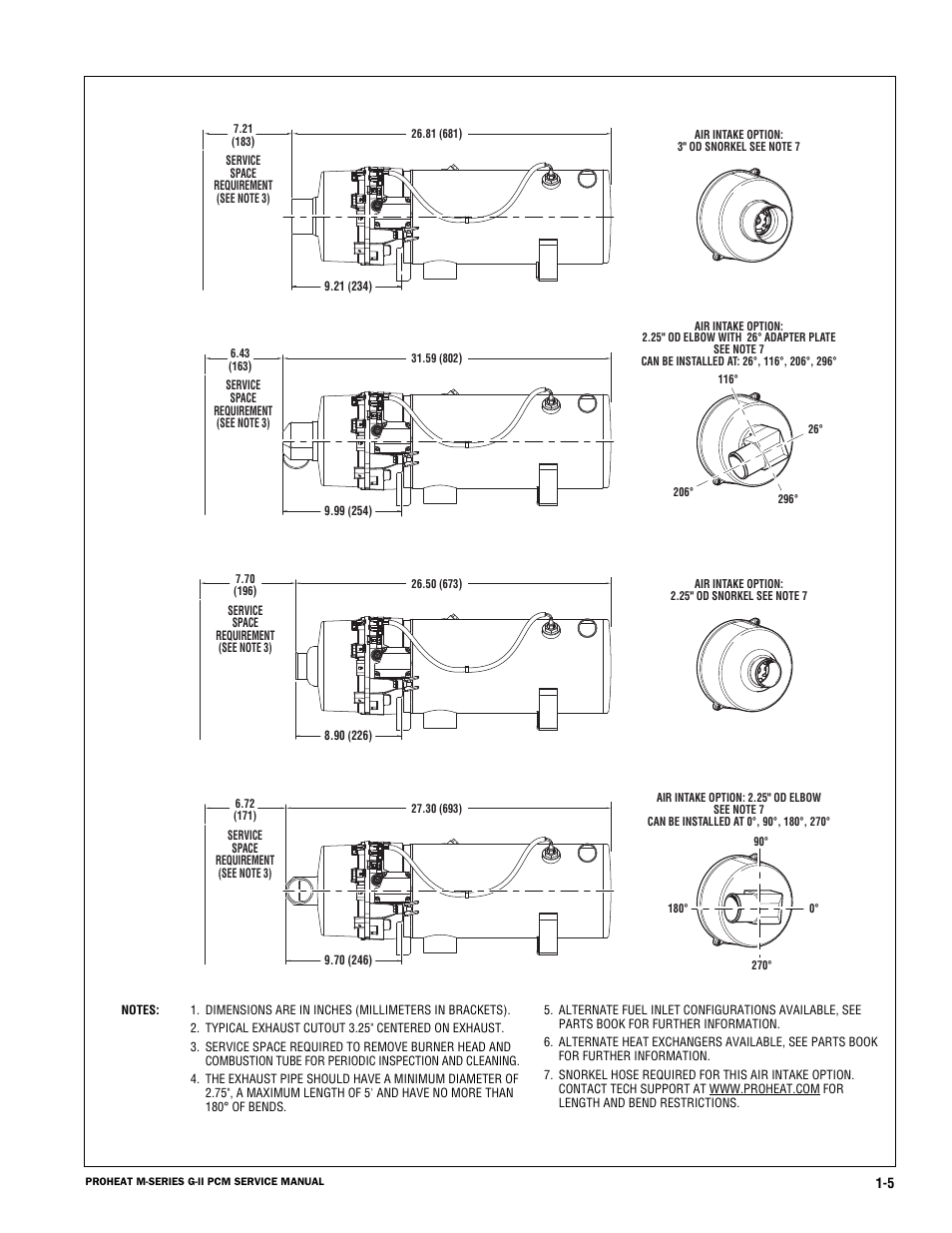 7.21
(183)

SERVICE SPACE REQUIREMENT (SEE NOTE 3)

26.81 (681)

9.21 (234)

AIR INTAKE OPTION:
3" OD SNORKEL SEE NOTE 7

6.43
(163)

SERVICE SPACE REQUIREMENT (SEE NOTE 3)

31.59 (802)

9.99 (254)

AIR INTAKE OPTION:
2.25" OD ELBOW WITH 26° ADAPTER PLATE
SEE NOTE 7
CAN BE INSTALLED AT: 26°, 116°, 206°, 296°

116°

26°

206°

296°

7.70
(196)

SERVICE SPACE REQUIREMENT (SEE NOTE 3)

26.50 (673)

8.90 (226)

AIR INTAKE OPTION:
2.25" OD SNORKEL SEE NOTE 7

6.72
(171)

SERVICE SPACE REQUIREMENT (SEE NOTE 3)

27.30 (693)

9.70 (246)

AIR INTAKE OPTION: 2.25" OD ELBOW
SEE NOTE 7
CAN BE INSTALLED AT 0°, 90°, 180°, 270°

90°

180°

0°

270°

NOTES:
1. DIMENSIONS ARE IN INCHES (MILLIMETERS IN BRACKETS).
2. TYPICAL EXHAUST CUTOUT 3.25" CENTERED ON EXHAUST.
3. SERVICE SPACE REQUIRED TO REMOVE BURNER HEAD AND COMBUSTION TUBE FOR PERIODIC INSPECTION AND CLEANING.
4. THE EXHAUST PIPE SHOULD HAVE A MINIMUM DIAMETER OF 2.75", A MAXIMUM LENGTH OF 5' AND HAVE NO MORE THAN 180° OF BENDS.
5. ALTERNATE FUEL INLET CONFIGURATIONS AVAILABLE, SEE PARTS BOOK FOR FURTHER INFORMATION.
6. ALTERNATE HEAT EXCHANGERS AVAILABLE, SEE PARTS BOOK FOR FURTHER INFORMATION.
7. SNORKEL HOSE REQUIRED FOR THIS AIR INTAKE OPTION. CONTACT TECH SUPPORT AT WWW.PROHEAT.COM FOR LENGTH AND BEND RESTRICTIONS.

PROHEAT M-SERIES G-II PCM SERVICE MANUAL

1-5